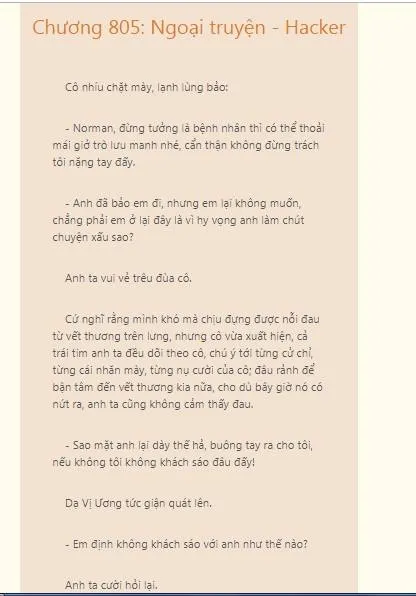 Chương 805: Ngoại truyện - Hacker

Cô nhíu chặt mày, lạnh lùng bảo:

- Norman, đừng tưởng là bệnh nhân thì có thể thoải mái giở trò lưu manh nhé, cẩn thận không đừng trách tôi nặng tay đấy.

- Anh đã bảo em đi, nhưng em lại không muốn, chẳng phải em ở lại đây là vì hy vọng anh làm chút chuyện xấu sao?

Anh ta vui vẻ trêu đùa cô.

Cứ nghĩ rằng mình khó mà chịu đựng được nỗi đau từ vết thương trên lưng, nhưng cô vừa xuất hiện, cả trái tim anh ta đều dõi theo cô, chú ý tới từng cử chỉ, từng cái nhăn mày, từng nụ cười của cô; đâu rảnh để bận tâm đến vết thương kia nữa, cho dù bây giờ nó có nứt ra, anh ta cũng không cảm thấy đau.

- Sao mặt anh lại dày thế hả, buông tay ra cho tôi, nếu không tôi không khách sáo đâu đấy!

Dạ Vị Ương tức giận quát lên.

- Em định không khách sáo với anh như thế nào?

Anh ta cười hỏi lại.